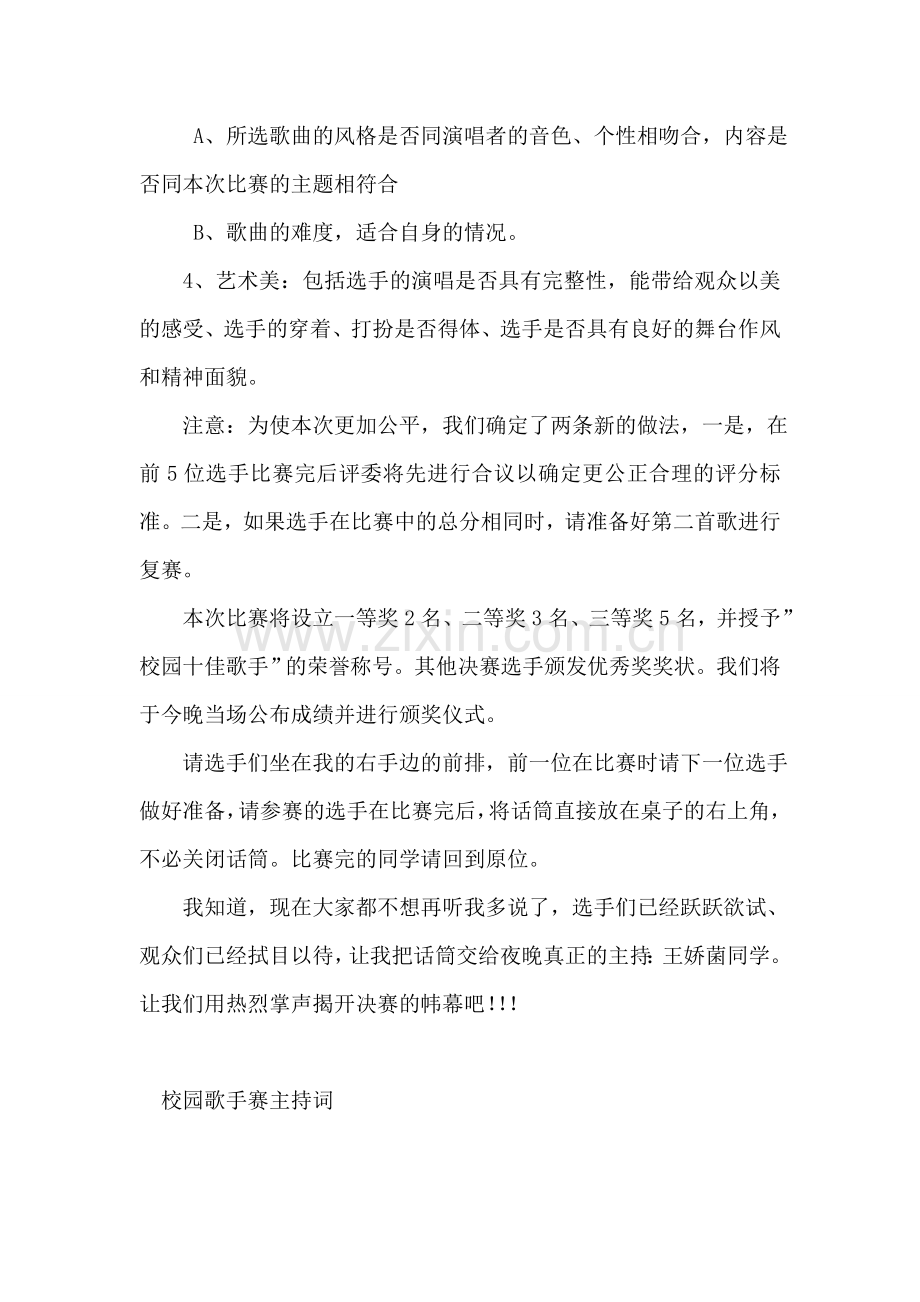 A、所选歌曲的风格是否同演唱者的音色、个性相吻合，内容是否同本次比赛的主题相符合

B、歌曲的难度，适合自身的情况。

4、艺术美：包括选手的演唱是否具有完整性，能带给观众以美的感受、选手的穿着、打扮是否得体、选手是否具有良好的舞台作风和精神面貌。

注意：为使本次更加公平，我们确定了两条新的做法，一是，在前5位选手比赛完后评委将先进行合议以确定更公正合理的评分标准。二是，如果选手在比赛中的总分相同时，请准备好第二首歌进行复赛。

本次比赛将设立一等奖2名、二等奖3名、三等奖5名，并授予”校园十佳歌手”的荣誉称号。其他决赛选手颁发优秀奖奖状。我们将于今晚当场公布成绩并进行颁奖仪式。

请选手们坐在我的右手边的前排，前一位在比赛时请下一位选手做好准备，请参赛的选手在比赛完后，将话筒直接放在桌子的右上角，不必关闭话筒。比赛完的同学请回到原位。

我知道，现在大家都不想再听我多说了，选手们已经跃跃欲试、观众们已经拭目以待，让我把话筒交给夜晚真正的主持：王娇菌同学。让我们用热烈掌声揭开决赛的帏幕吧!!!

校园歌手赛主持词

www.zixin.com.cn